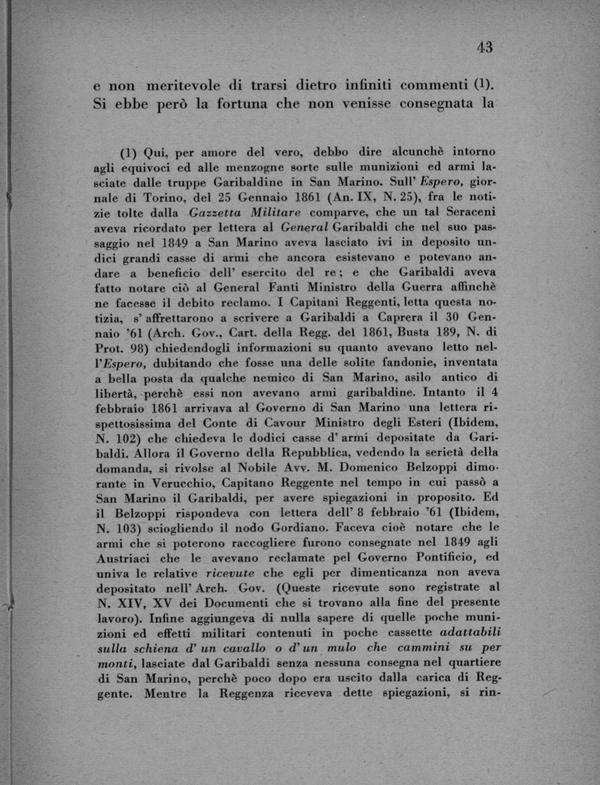 43

e non meritevole di trarsi dietro infiniti commenti (1). Si ebbe però la fortuna che non venisse consegnata la

(1) Qui, per amore del vero, debbo dire alcunchè intorno agli equivoci ed alle menzogne sorte sulle munizioni ed armi lasciate dalle truppe Garibaldine in San Marino. Sull' Espero, giornale di Torino, del 25 Gennaio 1861 (An. IX, N. 25), fra le notizie tolte dalla Gazzetta Militare comparve, che un tal Seraceni aveva ricordato per lettera al General Garibaldi che nel suo passaggio nel 1849 a San Marino aveva lasciato ivi in deposito undici grandi casse di armi che ancora esistevano e potevano andare a beneficio dell' esercito del re; e che Garibaldi aveva fatto notare ciò al General Fanti Ministro della Guerra affinchè ne facesse il debito reclamo. I Capitani Reggenti, letta questa notizia, s' affrettarono a scrivere a Garibaldi a Caprera il 30 Gennaio '61 (Arch. Gov., Cart. della Regg. del 1861, Busta 189, N. di Prot. 98) chiedendogli informazioni su quanto avevano letto nell'Espero, dubitando che fosse una delle solite fandonie, inventata a bella posta da qualche nemico di San Marino, asilo antico di libertà, perchè essi non avevano armi garibaldine. Intanto il 4 febbraio 1861 arrivava al Governo di San Marino una lettera rispettosissima del Conte di Cavour Ministro degli Esteri (Ibidem, N. 102) che chiedeva le dodici casse d' armi depositate da Garibaldi. Allora il Governo della Repubblica, vedendo la serietà della domanda, si rivolse al Nobile Avv. M. Domenico Belzoppi dimorante in Verucchio, Capitano Reggente nel tempo in cui passò a San Marino il Garibaldi, per avere spiegazioni in proposito. Ed il Belzoppi rispondeva con lettera dell' 8 febbraio '61 (Ibidem, N. 103) sciogliendo il nodo Gordiano. Faceva cioè notare che le armi che si poterono raccogliere furono consegnate nel 1849 agli Austriaci che le avevano reclamate pel Governo Pontificio, ed univa le relative ricevute che egli per dimenticanza non aveva depositato nell' Arch. Gov. (Queste ricevute sono registrate al N. XIV, XV dei Documenti che si trovano alla fine del presente lavoro). Infine aggiungeva di nulla sapere di quelle poche munizioni ed effetti militari contenuti in poche cassette adattabili sulla schiena d' un cavallo o d' un mulo che cammini su per monti, lasciate dal Garibaldi senza nessuna consegna nel quartiere di San Marino, perchè poco dopo era uscito dalla carica di Reggente. Mentre la Reggenza riceveva dette spiegazioni, si rin-